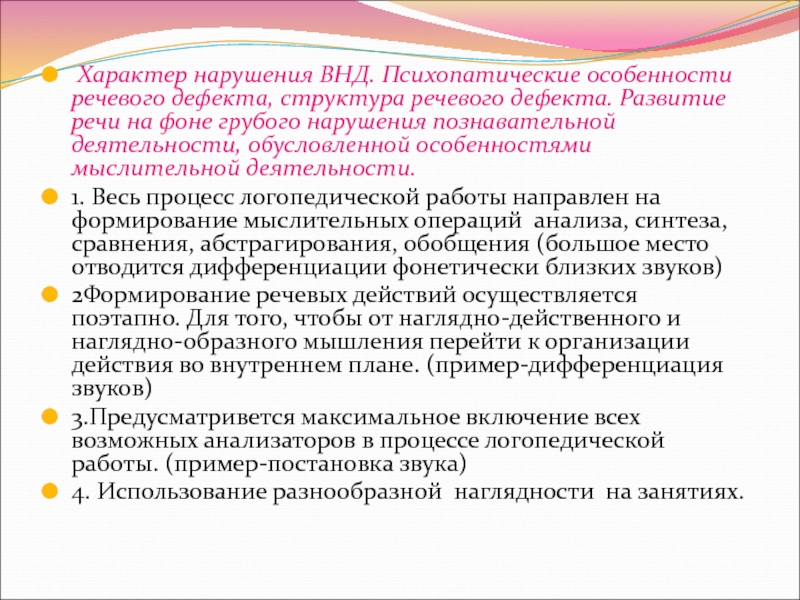 Характер нарушения ВНД. Психопатические особенности речевого дефекта, структура речевого дефекта. Развитие речи на фоне грубого нарушения познавательной деятельности, обусловленной особенностями мыслительной деятельности.

1. Весь процесс логопедической работы направлен на формирование мыслительных операций анализа, синтеза, сравнения, абстрагирования, обобщения (большое место отводится дифференциации фонетически близких звуков)

2Формирование речевых действий осуществляется поэтапно. Для того, чтобы от наглядно-действенного и наглядно-образного мышления перейти к организации действия во внутреннем плане. (пример-дифференциация звуков)

3.Предусматривется максимальное включение всех возможных анализаторов в процессе логопедической работы. (пример-постановка звука)

4. Использование разнообразной наглядности на занятиях.